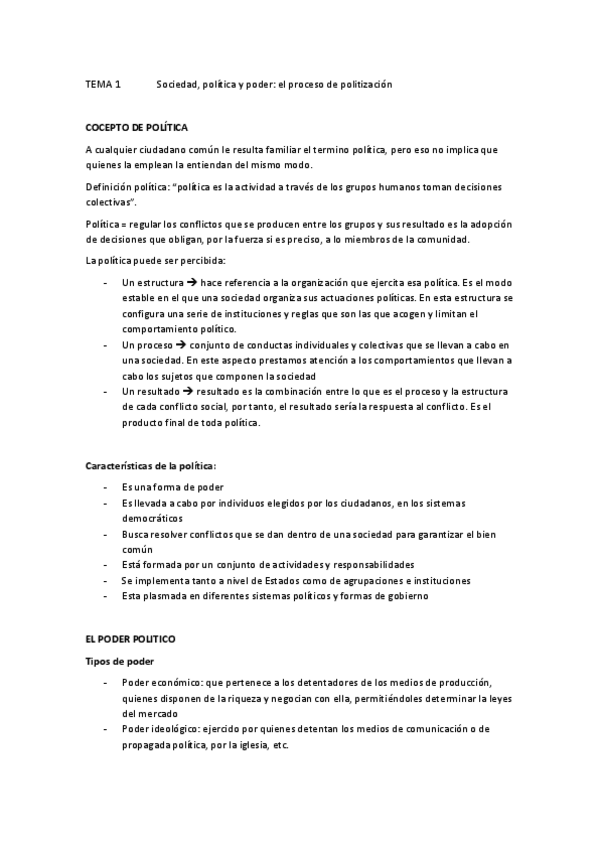 TEMA 1 Sociedad, política y poder: el proceso de politización

COCEPTO DE POLÍTICA

A cualquier ciudadano común le resulta familiar el termino política, pero eso no implica que quienes la emplean la entiendan del mismo modo.

Definición política: "política es la actividad a través de los grupos humanos toman decisiones colectivas".

Política = regular los conflictos que se producen entre los grupos y sus resultado es la adopción de decisiones que obligan, por la fuerza si es preciso, a lo miembros de la comunidad.

La política puede ser percibida:

- Un estructura → hace referencia a la organización que ejercita esa política. Es el modo estable en el que una sociedad organiza sus actuaciones políticas. En esta estructura se configura una serie de instituciones y reglas que son las que acogen y limitan el comportamiento político.
- Un proceso → conjunto de conductas individuales y colectivas que se llevan a cabo en una sociedad. En este aspecto prestamos atención a los comportamientos que llevan a cabo los sujetos que componen la sociedad
- Un resultado → resultado es la combinación entre lo que es el proceso y la estructura de cada conflicto social, por tanto, el resultado sería la respuesta al conflicto. Es el producto final de toda política.

Características de la política:

- Es una forma de poder
- Es llevada a cabo por individuos elegidos por los ciudadanos, en los sistemas democráticos
- Busca resolver conflictos que se dan dentro de una sociedad para garantizar el bien común
- Está formada por un conjunto de actividades y responsabilidades
- Se implementa tanto a nivel de Estados como de agrupaciones e instituciones
- Esta plasmada en diferentes sistemas políticos y formas de gobierno

EL PODER POLITICO

Tipos de poder

- Poder económico: que pertenece a los detentadores de los medios de producción, quienes disponen de la riqueza y negocian con ella, permitiéndoles determinar la leyes del mercado
- Poder ideológico: ejercido por quienes detentan los medios de comunicación o de propagada política, por la iglesia, etc.